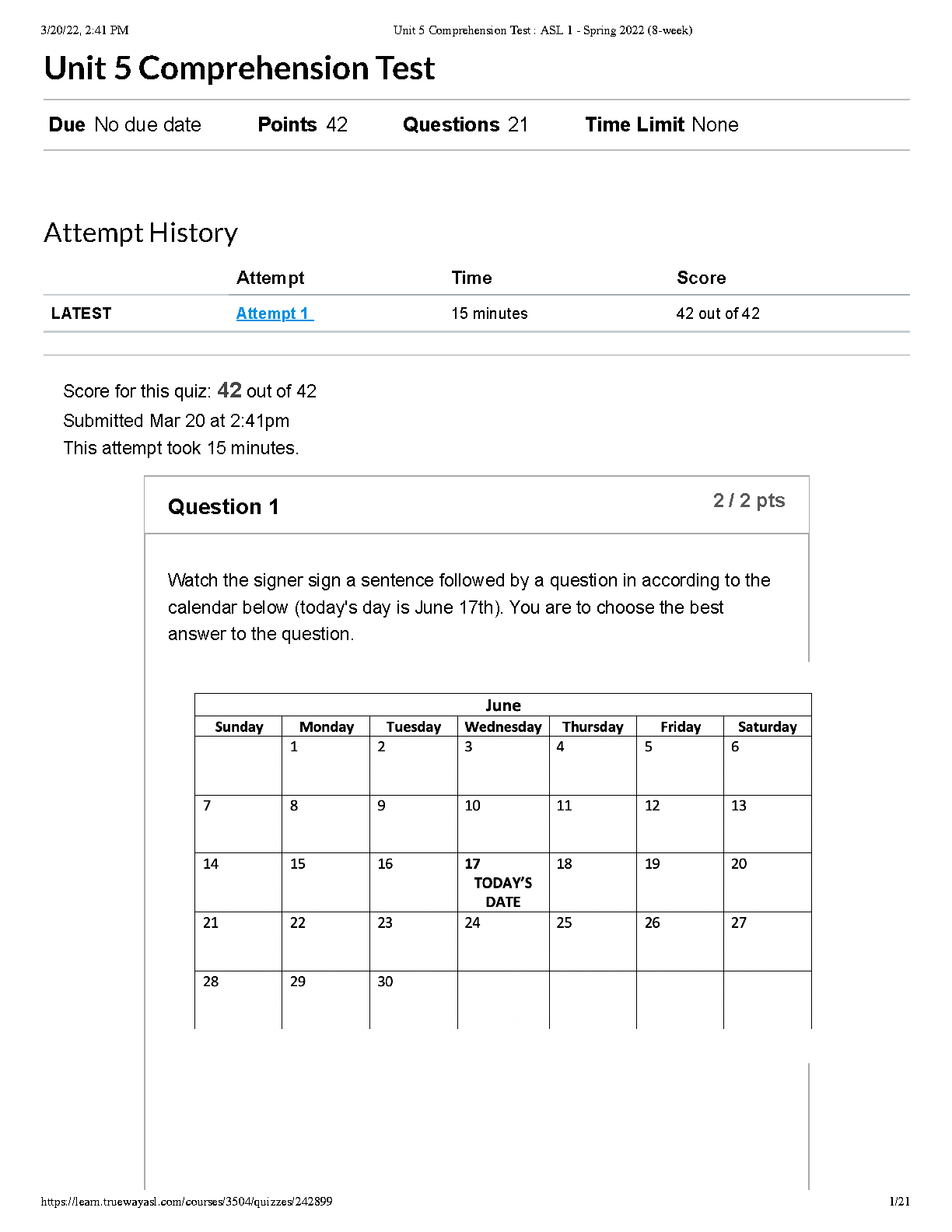 3/20/22, 2:41 PM Unit 5 Comprehension Test : ASL 1 - Spring 2022 (8-week)

Unit 5 Comprehension Test

Due No due date Points 42 Questions 21 Time Limit None

Attempt History

| | Attempt | Time | Score |
|---|---|---|---|
| LATEST | Attempt 1 | 15 minutes | 42 out of 42 |

Score for this quiz: 42 out of 42
Submitted Mar 20 at 2:41pm
This attempt took 15 minutes.

Question 1 2 / 2 pts

Watch the signer sign a sentence followed by a question in according to the calendar below (today's day is June 17th). You are to choose the best answer to the question.

June

| Sunday | Monday | Tuesday | Wednesday | Thursday | Friday | Saturday |
|---|---|---|---|---|---|---|
| | 1 | 2 | 3 | 4 | 5 | 6 |
| 7 | 8 | 9 | 10 | 11 | 12 | 13 |
| 14 | 15 | 16 | 17 TODAY'S DATE | 18 | 19 | 20 |
| 21 | 22 | 23 | 24 | 25 | 26 | 27 |
| 28 | 29 | 30 | | | | |

https://learn.truewayasl.com/courses/3504/quizzes/242899 1/21